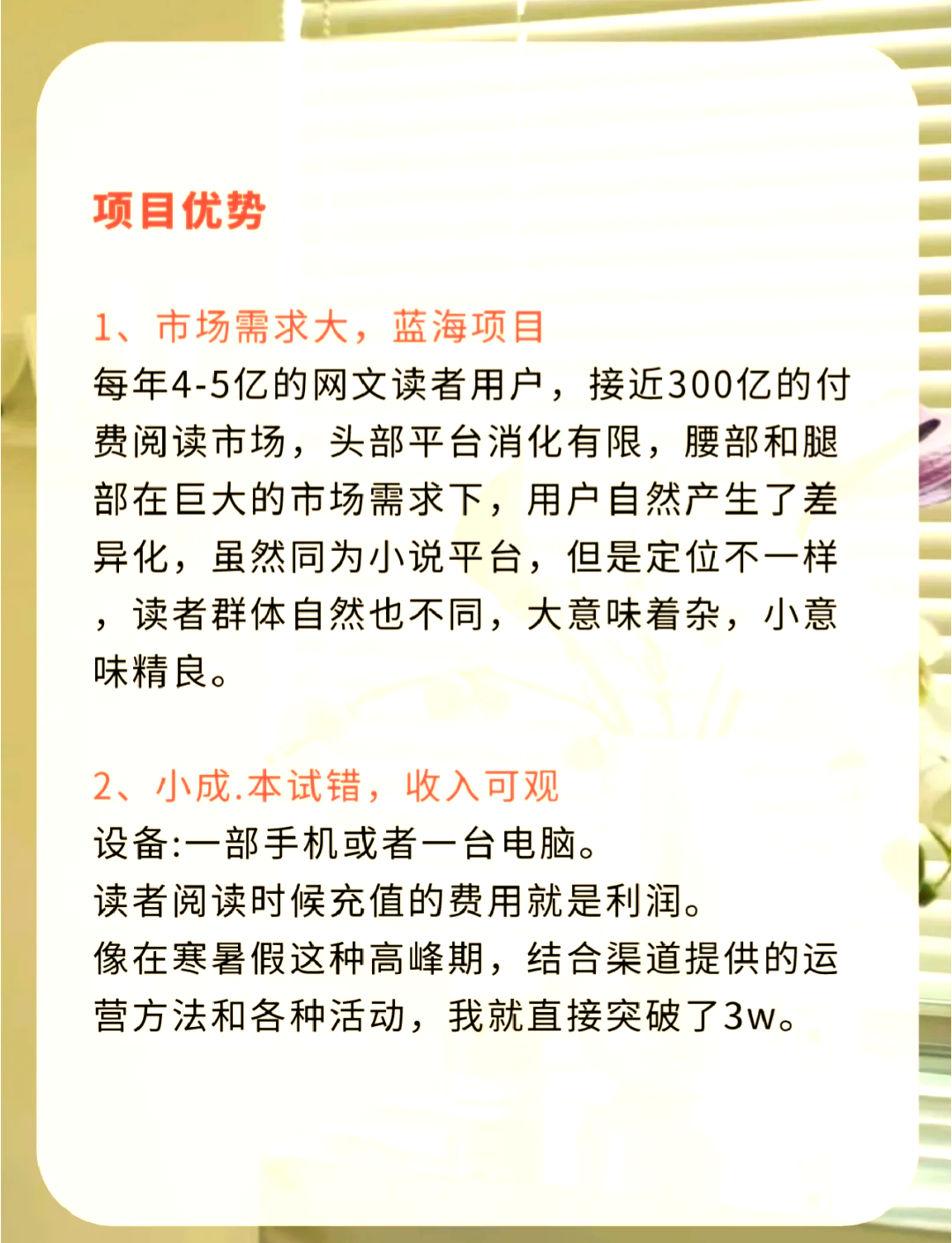 项目优势

1、市场需求大，蓝海项目
每年4-5亿的网文读者用户，接近300亿的付费阅读市场，头部平台消化有限，腰部和腿部在巨大的市场需求下，用户自然产生了差异化，虽然同为小说平台，但是定位不一样，读者群体自然也不同，大意味着杂，小意味精良。

2、小成.本试错，收入可观
设备:一部手机或者一台电脑。
读者阅读时候充值的费用就是利润。
像在寒暑假这种高峰期，结合渠道提供的运营方法和各种活动，我就直接突破了3w。